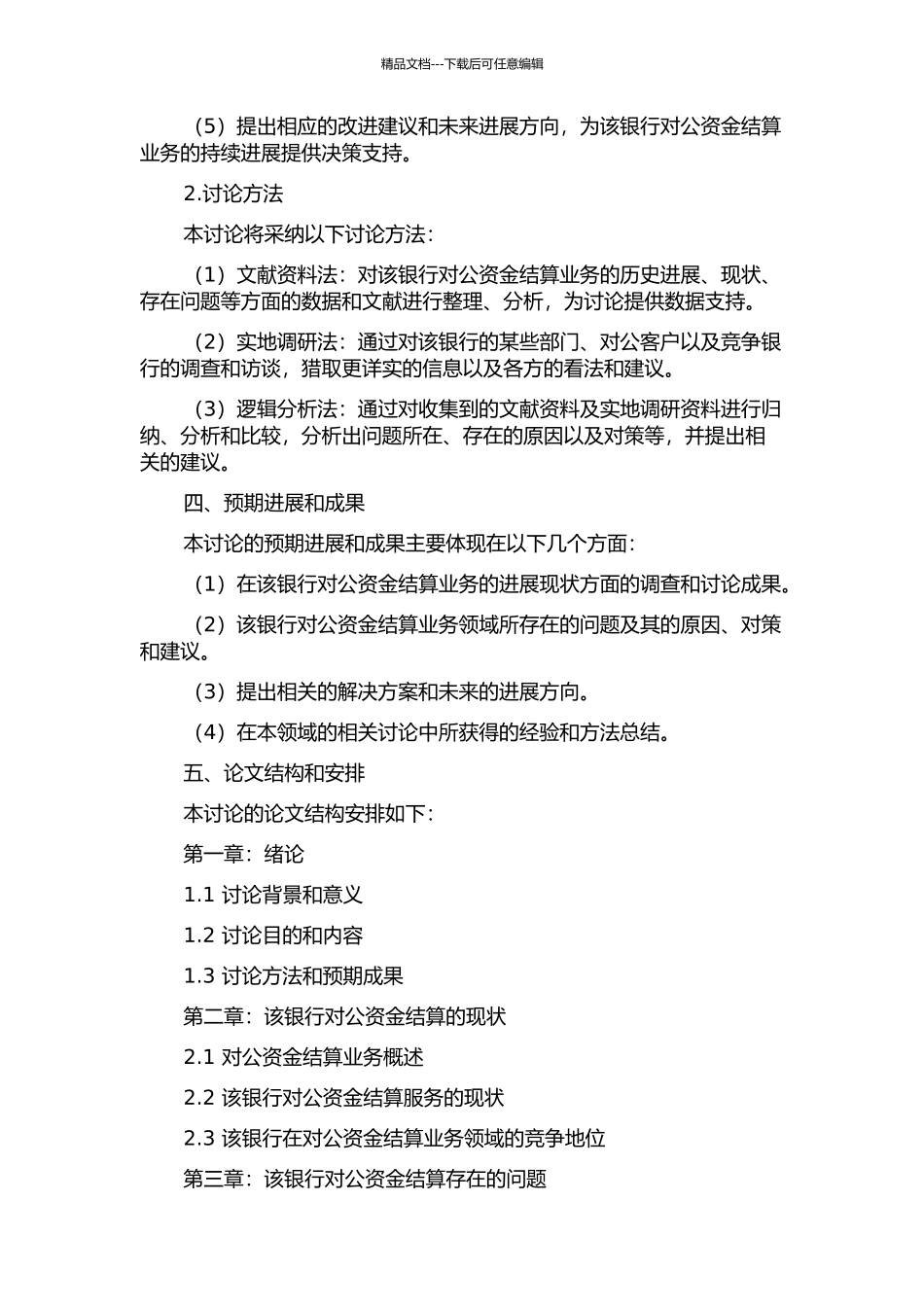 精品文档---下载后可任意编辑

（5）提出相应的改进建议和未来进展方向，为该银行对公资金结算业务的持续进展提供决策支持。

2.讨论方法

本讨论将采纳以下讨论方法：

（1）文献资料法：对该银行对公资金结算业务的历史进展、现状、存在问题等方面的数据和文献进行整理、分析，为讨论提供数据支持。

（2）实地调研法：通过对该银行的某些部门、对公客户以及竞争银行的调查和访谈，猎取更详实的信息以及各方的看法和建议。

（3）逻辑分析法：通过对收集到的文献资料及实地调研资料进行归纳、分析和比较，分析出问题所在、存在的原因以及对策等，并提出相关的建议。

四、预期进展和成果

本讨论的预期进展和成果主要体现在以下几个方面：

（1）在该银行对公资金结算业务的进展现状方面的调查和讨论成果。

（2）该银行对公资金结算业务领域所存在的问题及其的原因、对策和建议。

（3）提出相关的解决方案和未来的进展方向。

（4）在本领域的相关讨论中所获得的经验和方法总结。

五、论文结构和安排

本讨论的论文结构安排如下：

第一章：绪论

1.1 讨论背景和意义

1.2 讨论目的和内容

1.3 讨论方法和预期成果

第二章：该银行对公资金结算的现状

2.1 对公资金结算业务概述

2.2 该银行对公资金结算服务的现状

2.3 该银行在对公资金结算业务领域的竞争地位

第三章：该银行对公资金结算存在的问题